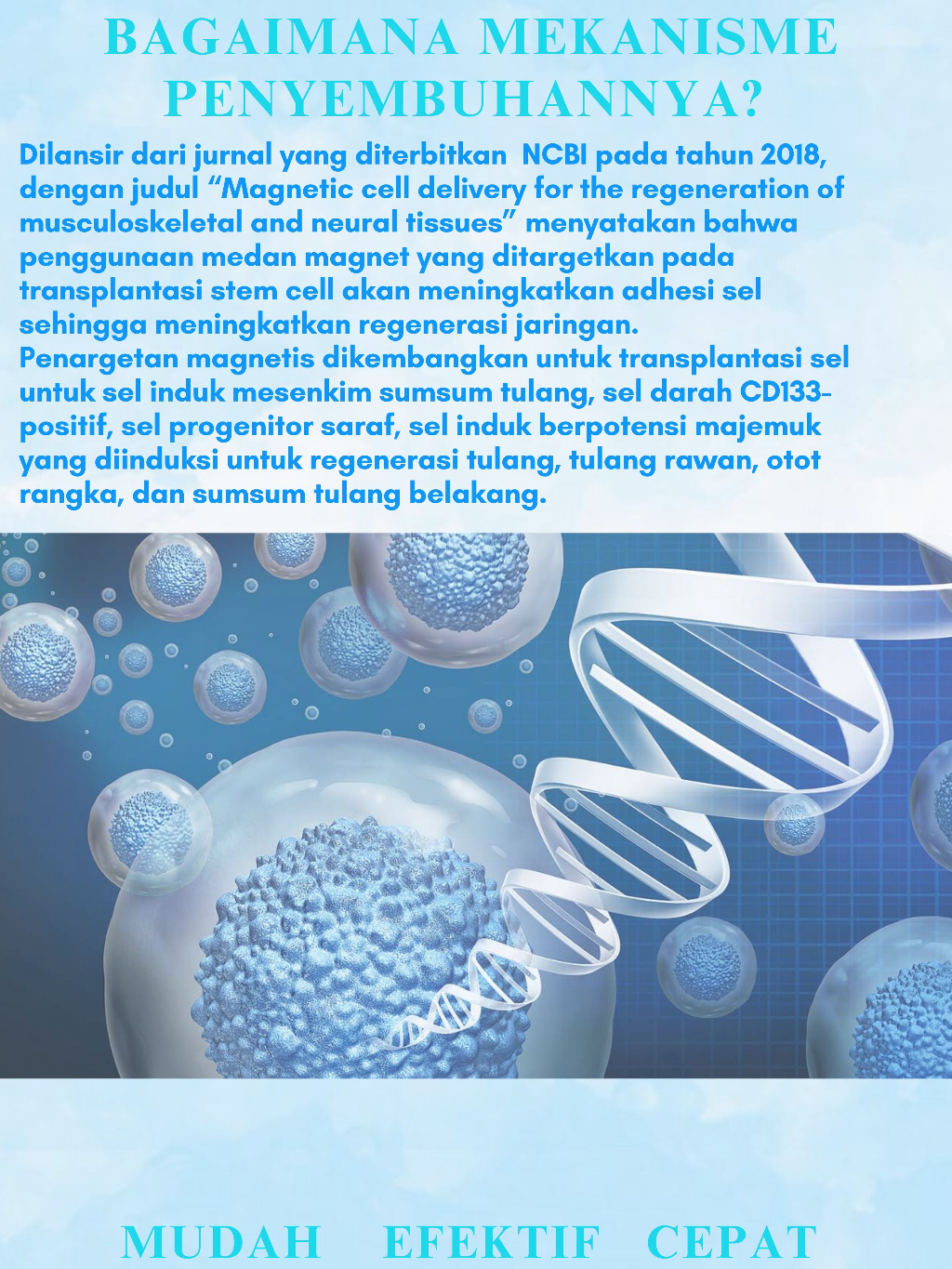 BAGAIMANA MEKANISME PENYEMBUHANNYA?

Dilansir dari jurnal yang diterbitkan NCBI pada tahun 2018, dengan judul "Magnetic cell delivery for the regeneration of musculoskeletal and neural tissues" menyatakan bahwa penggunaan medan magnet yang ditargetkan pada transplantasi stem cell akan meningkatkan adhesi sel sehingga meningkatkan regenerasi jaringan.
Penargetan magnetis dikembangkan untuk transplantasi sel untuk sel induk mesenkim sumsum tulang, sel darah CD133-positif, sel progenitor saraf, sel induk berpotensi majemuk yang diinduksi untuk regenerasi tulang, tulang rawan, otot rangka, dan sumsum tulang belakang.

MUDAH EFEKTIF CEPAT